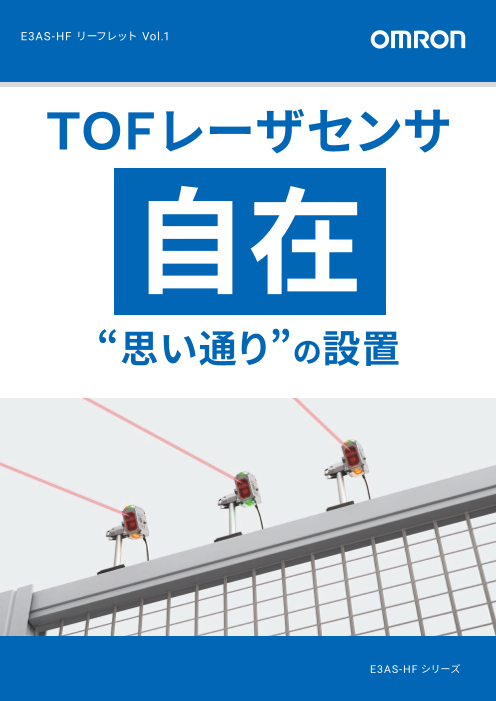 E3AS-HF リーフレット Vol.1

OMRON

TOFレーザセンサ

自在

“思い通り”の設置

E3AS-HF シリーズ